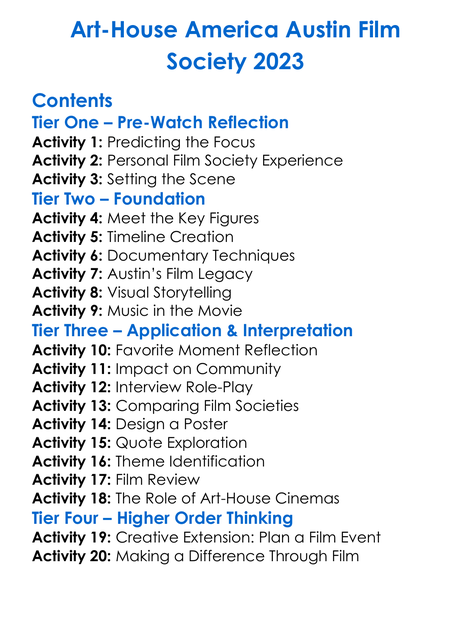 Art-House America Austin Film Society 2023

Contents

Tier One – Pre-Watch Reflection
Activity 1: Predicting the Focus
Activity 2: Personal Film Society Experience
Activity 3: Setting the Scene

Tier Two – Foundation
Activity 4: Meet the Key Figures
Activity 5: Timeline Creation
Activity 6: Documentary Techniques
Activity 7: Austin's Film Legacy
Activity 8: Visual Storytelling
Activity 9: Music in the Movie

Tier Three – Application & Interpretation
Activity 10: Favorite Moment Reflection
Activity 11: Impact on Community
Activity 12: Interview Role-Play
Activity 13: Comparing Film Societies
Activity 14: Design a Poster
Activity 15: Quote Exploration
Activity 16: Theme Identification
Activity 17: Film Review
Activity 18: The Role of Art-House Cinemas

Tier Four – Higher Order Thinking
Activity 19: Creative Extension: Plan a Film Event
Activity 20: Making a Difference Through Film